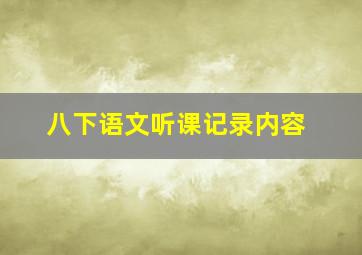 八下语文听课记录内容